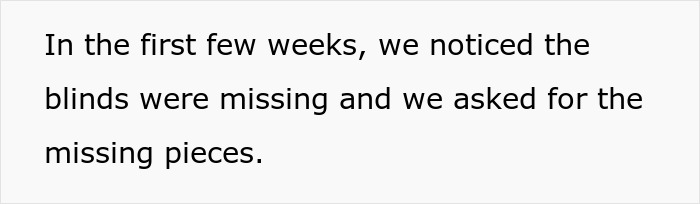 In the first few weeks, we noticed the blinds were missing and we asked for the missing pieces.